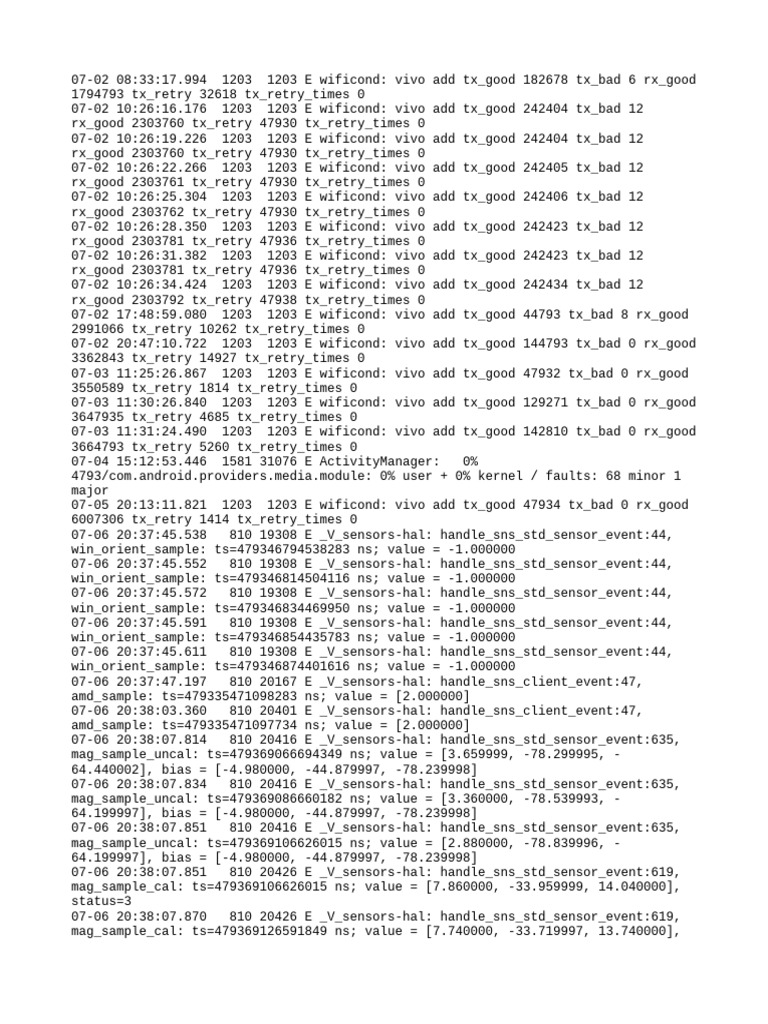 07-02 08:33:17.994 1203 1203 E wificond: vivo add tx_good 182678 tx_bad 6 rx_good 1794793 tx_retry 32618 tx_retry_times 0
07-02 10:26:16.176 1203 1203 E wificond: vivo add tx_good 242404 tx_bad 12 rx_good 2303760 tx_retry 47930 tx_retry_times 0
07-02 10:26:19.226 1203 1203 E wificond: vivo add tx_good 242404 tx_bad 12 rx_good 2303760 tx_retry 47930 tx_retry_times 0
07-02 10:26:22.266 1203 1203 E wificond: vivo add tx_good 242405 tx_bad 12 rx_good 2303761 tx_retry 47930 tx_retry_times 0
07-02 10:26:25.304 1203 1203 E wificond: vivo add tx_good 242406 tx_bad 12 rx_good 2303762 tx_retry 47930 tx_retry_times 0
07-02 10:26:28.350 1203 1203 E wificond: vivo add tx_good 242423 tx_bad 12 rx_good 2303781 tx_retry 47936 tx_retry_times 0
07-02 10:26:31.382 1203 1203 E wificond: vivo add tx_good 242423 tx_bad 12 rx_good 2303781 tx_retry 47936 tx_retry_times 0
07-02 10:26:34.424 1203 1203 E wificond: vivo add tx_good 242434 tx_bad 12 rx_good 2303792 tx_retry 47938 tx_retry_times 0
07-02 17:48:59.080 1203 1203 E wificond: vivo add tx_good 44793 tx_bad 8 rx_good 2991066 tx_retry 10262 tx_retry_times 0
07-02 20:47:10.722 1203 1203 E wificond: vivo add tx_good 144793 tx_bad 0 rx_good 3362843 tx_retry 14927 tx_retry_times 0
07-03 11:25:26.867 1203 1203 E wificond: vivo add tx_good 47932 tx_bad 0 rx_good 3550589 tx_retry 1814 tx_retry_times 0
07-03 11:30:26.840 1203 1203 E wificond: vivo add tx_good 129271 tx_bad 0 rx_good 3647935 tx_retry 4685 tx_retry_times 0
07-03 11:31:24.490 1203 1203 E wificond: vivo add tx_good 142810 tx_bad 0 rx_good 3664793 tx_retry 5260 tx_retry_times 0
07-04 15:12:53.446 1581 31076 E ActivityManager: 0% 4793/com.android.providers.media.module: 0% user + 0% kernel / faults: 68 minor 1 major
07-05 20:13:11.821 1203 1203 E wificond: vivo add tx_good 47934 tx_bad 0 rx_good 6007306 tx_retry 1414 tx_retry_times 0
07-06 20:37:45.538 810 19308 E _V_sensors-hal: handle_sns_std_sensor_event:44, win_orient_sample: ts=479346794538283 ns; value = -1.000000
07-06 20:37:45.552 810 19308 E _V_sensors-hal: handle_sns_std_sensor_event:44, win_orient_sample: ts=479346814504116 ns; value = -1.000000
07-06 20:37:45.572 810 19308 E _V_sensors-hal: handle_sns_std_sensor_event:44, win_orient_sample: ts=479346834469950 ns; value = -1.000000
07-06 20:37:45.591 810 19308 E _V_sensors-hal: handle_sns_std_sensor_event:44, win_orient_sample: ts=479346854435783 ns; value = -1.000000
07-06 20:37:45.611 810 19308 E _V_sensors-hal: handle_sns_std_sensor_event:44, win_orient_sample: ts=479346874401616 ns; value = -1.000000
07-06 20:37:47.197 810 20167 E _V_sensors-hal: handle_sns_client_event:47, amd_sample: ts=479335471098283 ns; value = [2.000000]
07-06 20:38:03.360 810 20401 E _V_sensors-hal: handle_sns_client_event:47, amd_sample: ts=479335471097734 ns; value = [2.000000]
07-06 20:38:07.814 810 20416 E _V_sensors-hal: handle_sns_std_sensor_event:635, mag_sample_uncal: ts=479369066694349 ns; value = [3.659999, -78.299995, -64.440002], bias = [-4.980000, -44.879997, -78.239998]
07-06 20:38:07.834 810 20416 E _V_sensors-hal: handle_sns_std_sensor_event:635, mag_sample_uncal: ts=479369086660182 ns; value = [3.360000, -78.539993, -64.199997], bias = [-4.980000, -44.879997, -78.239998]
07-06 20:38:07.851 810 20416 E _V_sensors-hal: handle_sns_std_sensor_event:635, mag_sample_uncal: ts=479369106626015 ns; value = [2.880000, -78.839996, -64.199997], bias = [-4.980000, -44.879997, -78.239998]
07-06 20:38:07.851 810 20426 E _V_sensors-hal: handle_sns_std_sensor_event:619, mag_sample_cal: ts=479369106626015 ns; value = [7.860000, -33.959999, 14.040000], status=3
07-06 20:38:07.870 810 20426 E _V_sensors-hal: handle_sns_std_sensor_event:619, mag_sample_cal: ts=479369126591849 ns; value = [7.740000, -33.719997, 13.740000],